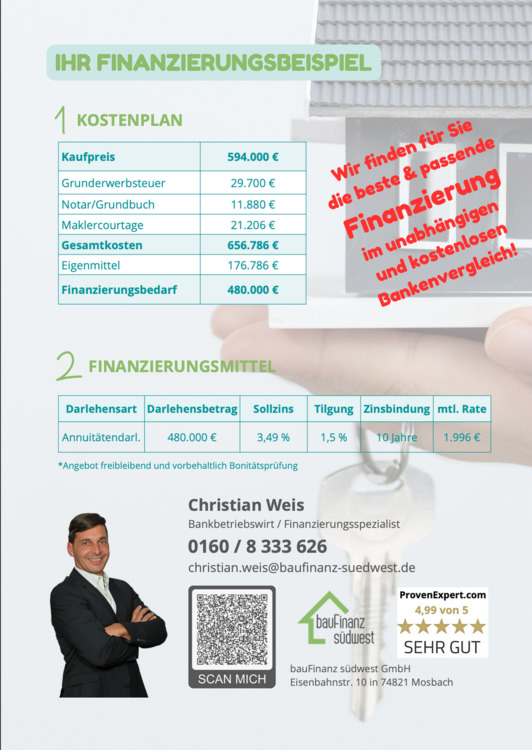 IHR FINANZIERUNGSBEISPIEL

1 KOSTENPLAN

| Kaufpreis | 594.000 € |
|---|---|
| Grunderwerbsteuer | 29.700 € |
| Notar/Grundbuch | 11.880 € |
| Maklercourtage | 21.206 € |
| Gesamtkosten | 656.786 € |
| Eigenmittel | 176.786 € |
| Finanzierungsbedarf | 480.000 € |

Wir finden für Sie die beste & passende Finanzierung im unabhängigen und kostenlosen Bankenvergleich!

2 FINANZIERUNGSMITTEL

| Darlehensart | Darlehensbetrag | Sollzins | Tilgung | Zinsbindung | mtl. Rate |
|---|---|---|---|---|---|
| Annuitätendarl. | 480.000 € | 3,49 % | 1,5 % | 10 Jahre | 1.996 € |

*Angebot freibleibend und vorbehaltlich Bonitätsprüfung

Christian Weis
Bankbetriebswirt / Finanzierungsspezialist
0160 / 8 333 626
christian.weis@baufinanz-suedwest.de

SCAN MICH

bauFinanz südwest

ProvenExpert.com
4,99 von 5
SEHR GUT

bauFinanz südwest GmbH
Eisenbahnstr. 10 in 74821 Mosbach